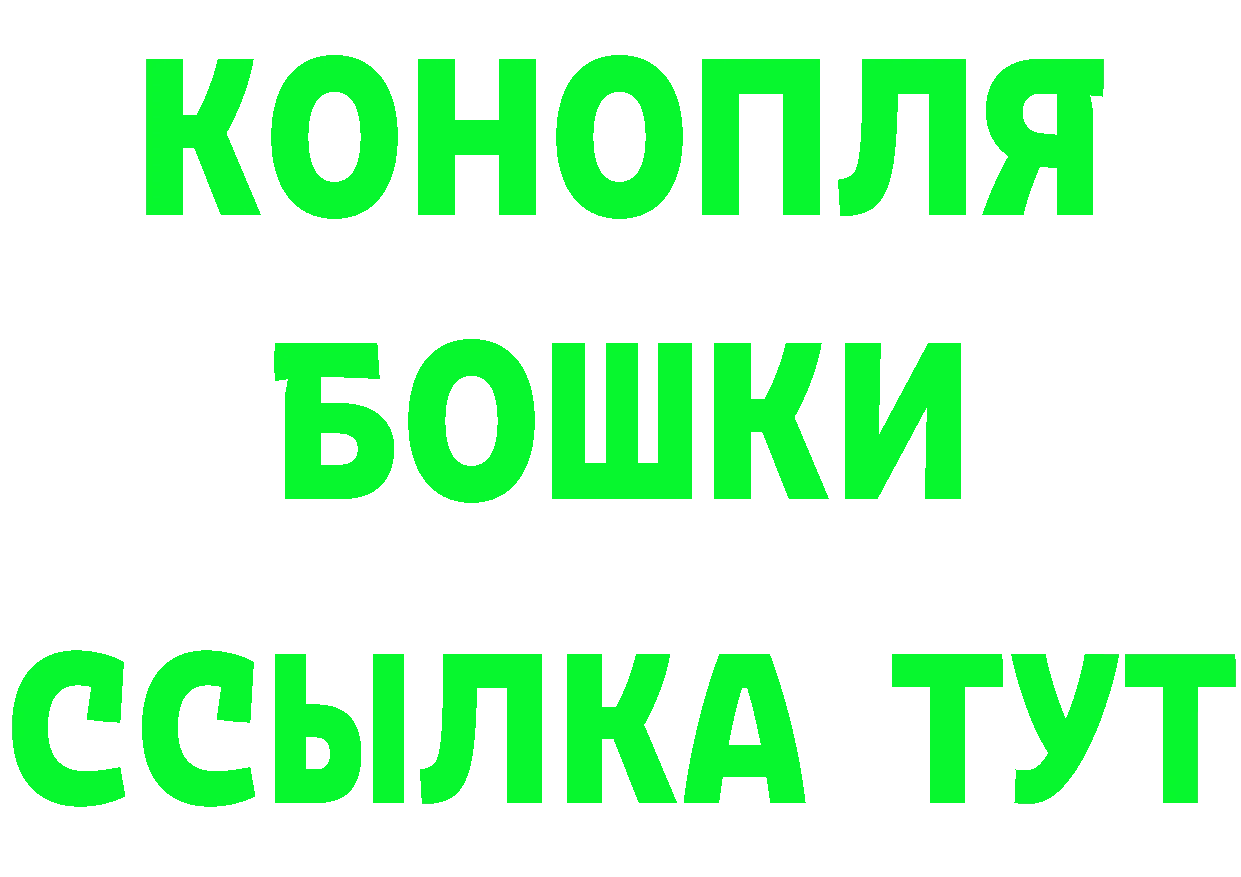 КОНОПЛЯ
БОШКИ
ССЫЛКА ТУТ